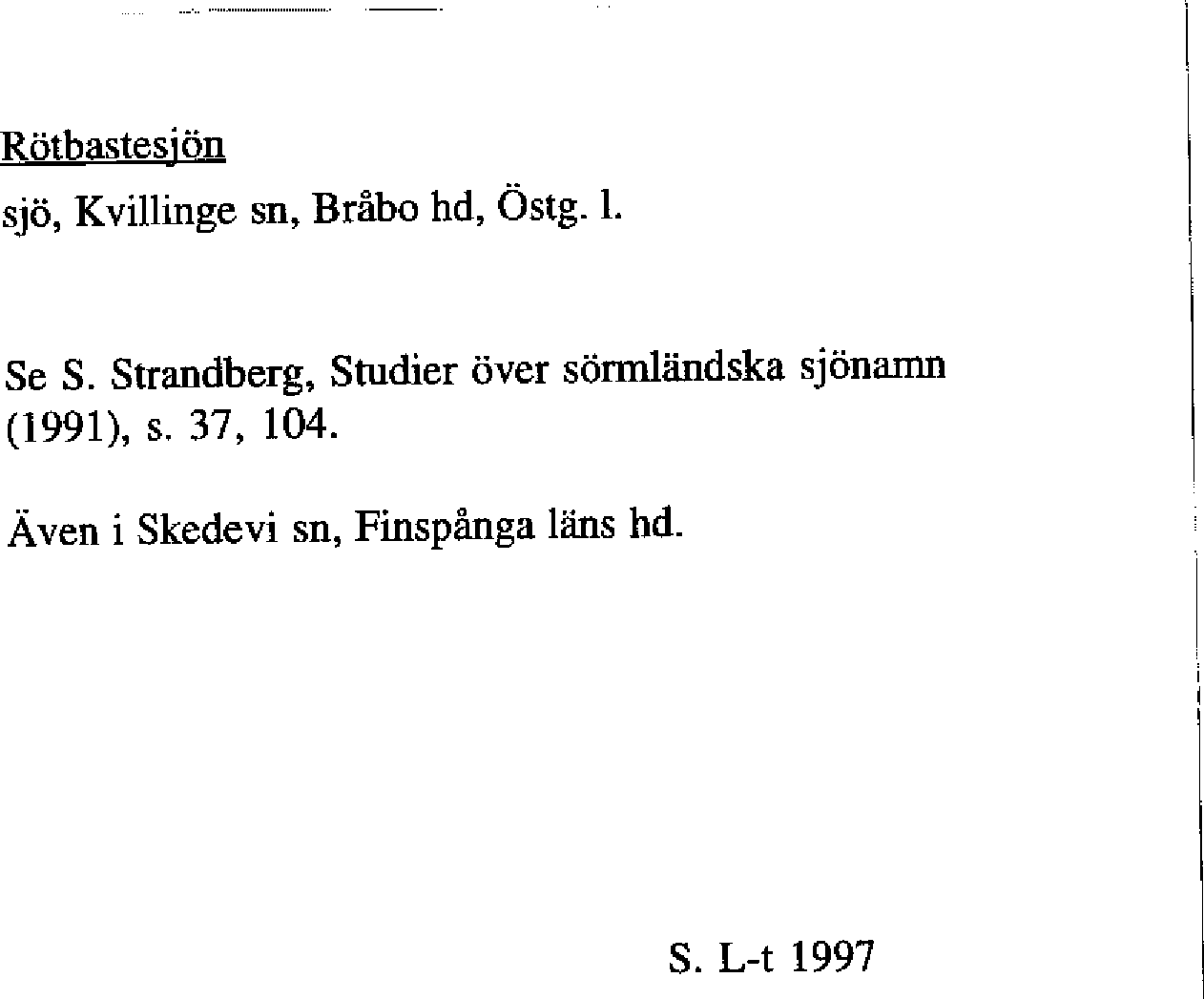 Rötbastesjön
sjö, Kvillinge sn, Bråbo hd, Östg. l.

Se S. Strandberg, Studier över sörmländska sjönamn (1991), s. 37, 104.

Även i Skedevi sn, Finspånga läns hd.

S. L-t 1997